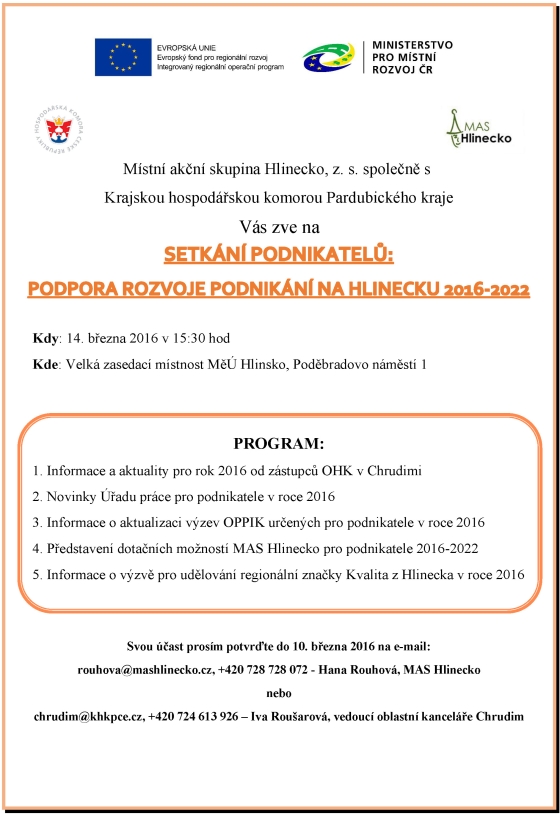 EVROPSKÁ UNIE
Evropský fond pro regionální rozvoj
Integrovaný regionální operační program

MINISTERSTVO PRO MÍSTNÍ ROZVOJ ČR

HOSPODÁŘSKÁ KOMORA ČESKÉ REPUBLIKY

MAS Hlinecko

Místní akční skupina Hlinecko, z. s. společně s

Krajskou hospodářskou komorou Pardubického kraje

Vás zve na

SETKÁNÍ PODNIKATELŮ:

PODPORA ROZVOJE PODNIKÁNÍ NA HLINECKU 2016-2022

Kdy: 14. března 2016 v 15:30 hod

Kde: Velká zasedací místnost MěÚ Hlinsko, Poděbradovo náměstí 1

PROGRAM:

1. Informace a aktuality pro rok 2016 od zástupců OHK v Chrudimi

2. Novinky Úřadu práce pro podnikatele v roce 2016

3. Informace o aktualizaci výzev OPPIK určených pro podnikatele v roce 2016

4. Představení dotačních možností MAS Hlinecko pro podnikatele 2016-2022

5. Informace o výzvě pro udělování regionální značky Kvalita z Hlinecka v roce 2016

Svou účast prosím potvrďte do 10. března 2016 na e-mail:

rouhova@mashlinecko.cz, +420 728 728 072 - Hana Rouhová, MAS Hlinecko

nebo

chrudim@khkpce.cz, +420 724 613 926 – Iva Roušarová, vedoucí oblastní kanceláře Chrudim